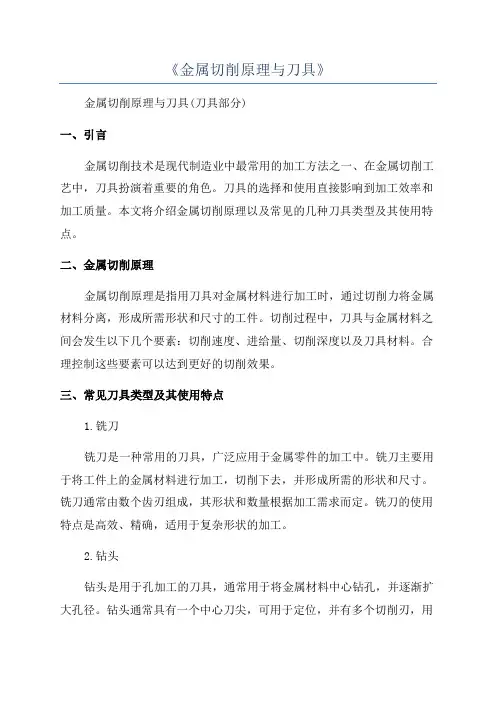 《金属切削原理与刀具》

金属切削原理与刀具(刀具部分)

一、引言

金属切削技术是现代制造业中最常用的加工方法之一、在金属切削工艺中，刀具扮演着重要的角色。刀具的选择和使用直接影响到加工效率和加工质量。本文将介绍金属切削原理以及常见的几种刀具类型及其使用特点。

二、金属切削原理

金属切削原理是指用刀具对金属材料进行加工时，通过切削力将金属材料分离，形成所需形状和尺寸的工件。切削过程中，刀具与金属材料之间会发生以下几个要素：切削速度、进给量、切削深度以及刀具材料。合理控制这些要素可以达到更好的切削效果。

三、常见刀具类型及其使用特点

1.铣刀

铣刀是一种常用的刀具，广泛应用于金属零件的加工中。铣刀主要用于将工件上的金属材料进行加工，切削下去，并形成所需的形状和尺寸。铣刀通常由数个齿刃组成，其形状和数量根据加工需求而定。铣刀的使用特点是高效、精确，适用于复杂形状的加工。

2.钻头

钻头是用于孔加工的刀具，通常用于将金属材料中心钻孔，并逐渐扩大孔径。钻头通常具有一个中心刀尖，可用于定位，并有多个切削刃，用